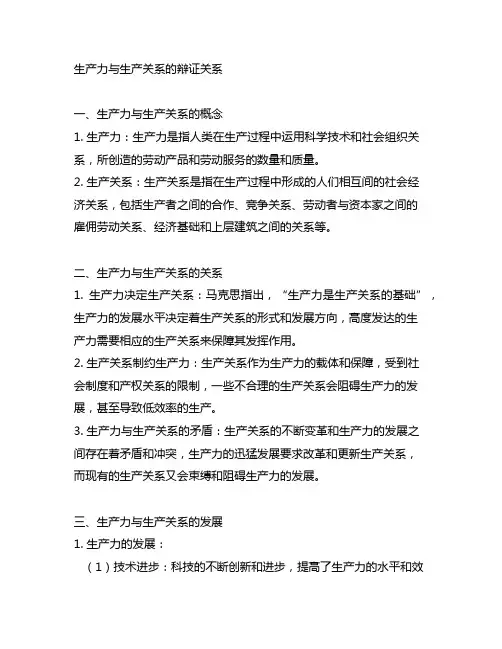 生产力与生产关系的辩证关系

一、生产力与生产关系的概念

1. 生产力：生产力是指人类在生产过程中运用科学技术和社会组织关系，所创造的劳动产品和劳动服务的数量和质量。

2. 生产关系：生产关系是指在生产过程中形成的人们相互间的社会经济关系，包括生产者之间的合作、竞争关系、劳动者与资本家之间的雇佣劳动关系、经济基础和上层建筑之间的关系等。

二、生产力与生产关系的关系

1. 生产力决定生产关系：马克思指出，“生产力是生产关系的基础”，生产力的发展水平决定着生产关系的形式和发展方向，高度发达的生产力需要相应的生产关系来保障其发挥作用。

2. 生产关系制约生产力：生产关系作为生产力的载体和保障，受到社会制度和产权关系的限制，一些不合理的生产关系会阻碍生产力的发展，甚至导致低效率的生产。

3. 生产力与生产关系的矛盾：生产关系的不断变革和生产力的发展之间存在着矛盾和冲突，生产力的迅猛发展要求改革和更新生产关系，而现有的生产关系又会束缚和阻碍生产力的发展。

三、生产力与生产关系的发展

1. 生产力的发展：

（1）技术进步：科技的不断创新和进步，提高了生产力的水平和效